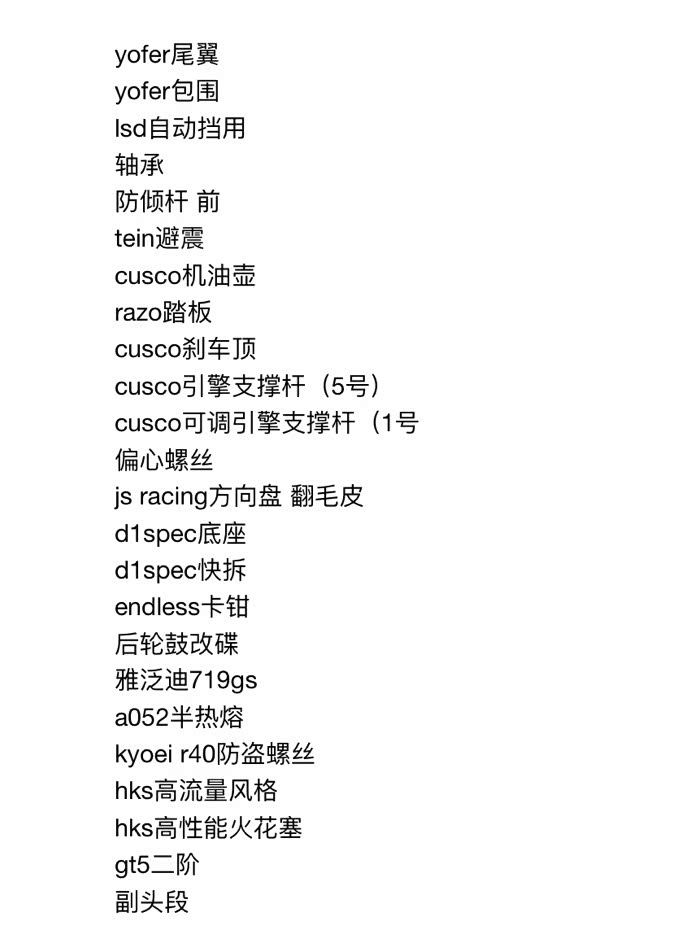 yofer尾翼
yofer包围
lsd自动挡用
轴承
防倾杆 前
tein避震
cusco机油壶
razo踏板
cusco刹车顶
cusco引擎支撑杆（5号）
cusco可调引擎支撑杆（1号
偏心螺丝
js racing方向盘 翻毛皮
d1spec底座
d1spec快拆
endless卡钳
后轮鼓改碟
雅泛迪719gs
a052半热熔
kyoei r40防盗螺丝
hks高流量风格
hks高性能火花塞
gt5二阶
副头段